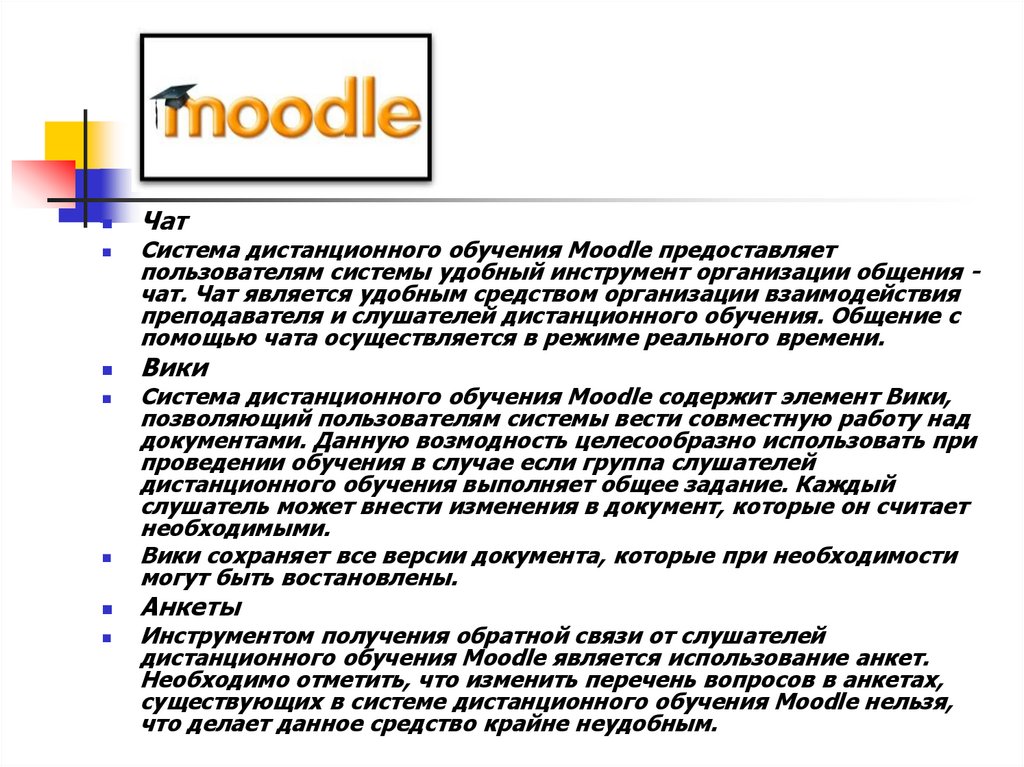 moodle

Чат

Система дистанционного обучения Moodle предоставляет пользователям системы удобный инструмент организации общения - чат. Чат является удобным средством организации взаимодействия преподавателя и слушателей дистанционного обучения. Общение с помощью чата осуществляется в режиме реального времени.

Вики

Система дистанционного обучения Moodle содержит элемент Вики, позволяющий пользователям системы вести совместную работу над документами. Данную возмодность целесообразно использовать при проведении обучения в случае если группа слушателей дистанционного обучения выполняет общее задание. Каждый слушатель может внести изменения в документ, которые он считает необходимыми.

Вики сохраняет все версии документа, которые при необходимости могут быть востановлены.

Анкеты

Инструментом получения обратной связи от слушателей дистанционного обучения Moodle является использование анкет. Необходимо отметить, что изменить перечень вопросов в анкетах, существующих в системе дистанционного обучения Moodle нельзя, что делает данное средство крайне неудобным.